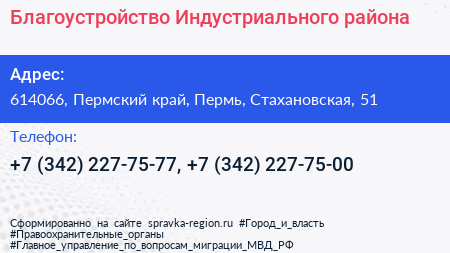 Благоустройство Индустриального района

Адрес:
614066, Пермский край, Пермь, Стахановская, 51

Телефон:
+7 (342) 227-75-77, +7 (342) 227-75-00

Сформированно на сайте spravka-region.ru #Город_и_власть #Правоохранительные_органы #Главное_управление_по_вопросам_миграции_МВД_РФ